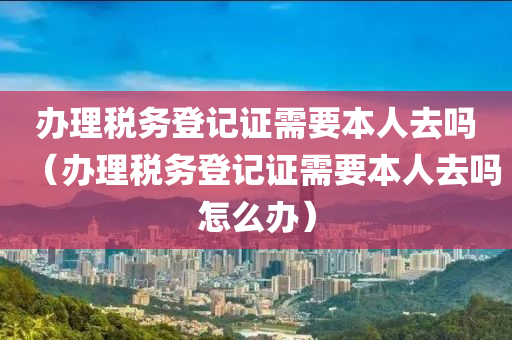 办理税务登记证需要本人去吗（办理税务登记证需要本人去吗怎么办）